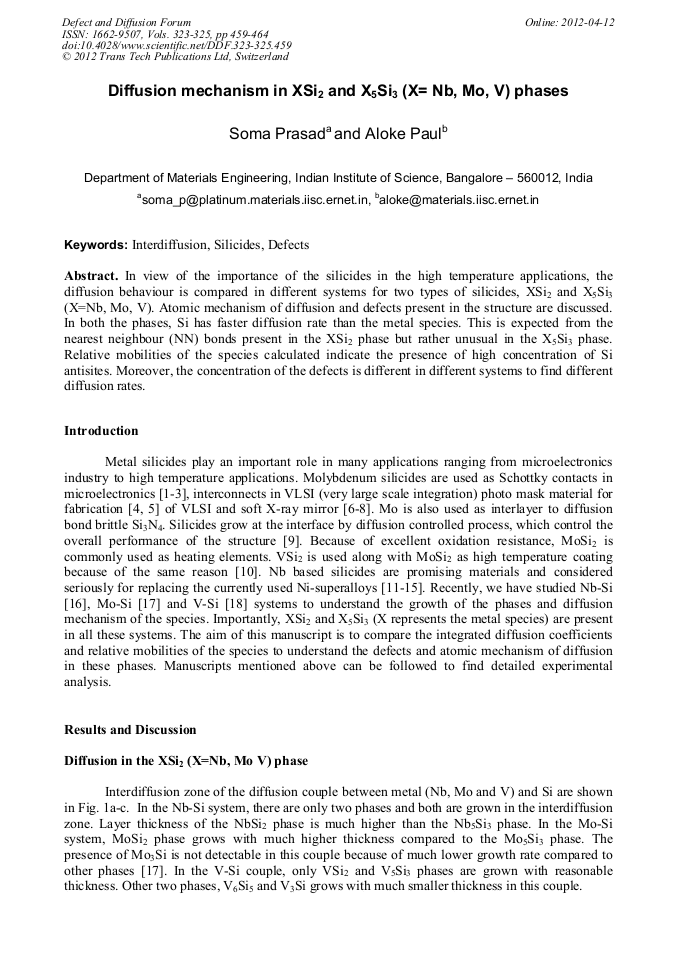 Defect and Diffusion Forum
ISSN: 1662-9507, Vols. 323-325, pp 459-464
doi:10.4028/www.scientific.net/DDF.323-325.459
© 2012 Trans Tech Publications Ltd, Switzerland

Online: 2012-04-12

Diffusion mechanism in $XSi_2$ and $X_5Si_3$ (X= Nb, Mo, V) phases

Soma Prasad$^a$ and Aloke Paul$^b$

Department of Materials Engineering, Indian Institute of Science, Bangalore – 560012, India

$^a$soma_p@platinum.materials.iisc.ernet.in, $^b$aloke@materials.iisc.ernet.in

Keywords: Interdiffusion, Silicides, Defects

Abstract. In view of the importance of the silicides in the high temperature applications, the diffusion behaviour is compared in different systems for two types of silicides, $XSi_2$ and $X_5Si_3$ (X=Nb, Mo, V). Atomic mechanism of diffusion and defects present in the structure are discussed. In both the phases, Si has faster diffusion rate than the metal species. This is expected from the nearest neighbour (NN) bonds present in the $XSi_2$ phase but rather unusual in the $X_5Si_3$ phase. Relative mobilities of the species calculated indicate the presence of high concentration of Si antisites. Moreover, the concentration of the defects is different in different systems to find different diffusion rates.

Introduction

Metal silicides play an important role in many applications ranging from microelectronics industry to high temperature applications. Molybdenum silicides are used as Schottky contacts in microelectronics [1-3], interconnects in VLSI (very large scale integration) photo mask material for fabrication [4, 5] of VLSI and soft X-ray mirror [6-8]. Mo is also used as interlayer to diffusion bond brittle $Si_3N_4$. Silicides grow at the interface by diffusion controlled process, which control the overall performance of the structure [9]. Because of excellent oxidation resistance, $MoSi_2$ is commonly used as heating elements. $VSi_2$ is used along with $MoSi_2$ as high temperature coating because of the same reason [10]. Nb based silicides are promising materials and considered seriously for replacing the currently used Ni-superalloys [11-15]. Recently, we have studied Nb-Si [16], Mo-Si [17] and V-Si [18] systems to understand the growth of the phases and diffusion mechanism of the species. Importantly, $XSi_2$ and $X_5Si_3$ (X represents the metal species) are present in all these systems. The aim of this manuscript is to compare the integrated diffusion coefficients and relative mobilities of the species to understand the defects and atomic mechanism of diffusion in these phases. Manuscripts mentioned above can be followed to find detailed experimental analysis.

Results and Discussion

Diffusion in the $XSi_2$ (X=Nb, Mo V) phase

Interdiffusion zone of the diffusion couple between metal (Nb, Mo and V) and Si are shown in Fig. 1a-c. In the Nb-Si system, there are only two phases and both are grown in the interdiffusion zone. Layer thickness of the $NbSi_2$ phase is much higher than the $Nb_5Si_3$ phase. In the Mo-Si system, $MoSi_2$ phase grows with much higher thickness compared to the $Mo_5Si_3$ phase. The presence of $Mo_3Si$ is not detectable in this couple because of much lower growth rate compared to other phases [17]. In the V-Si couple, only $VSi_2$ and $V_5Si_3$ phases are grown with reasonable thickness. Other two phases, $V_6Si_5$ and $V_3Si$ grows with much smaller thickness in this couple.